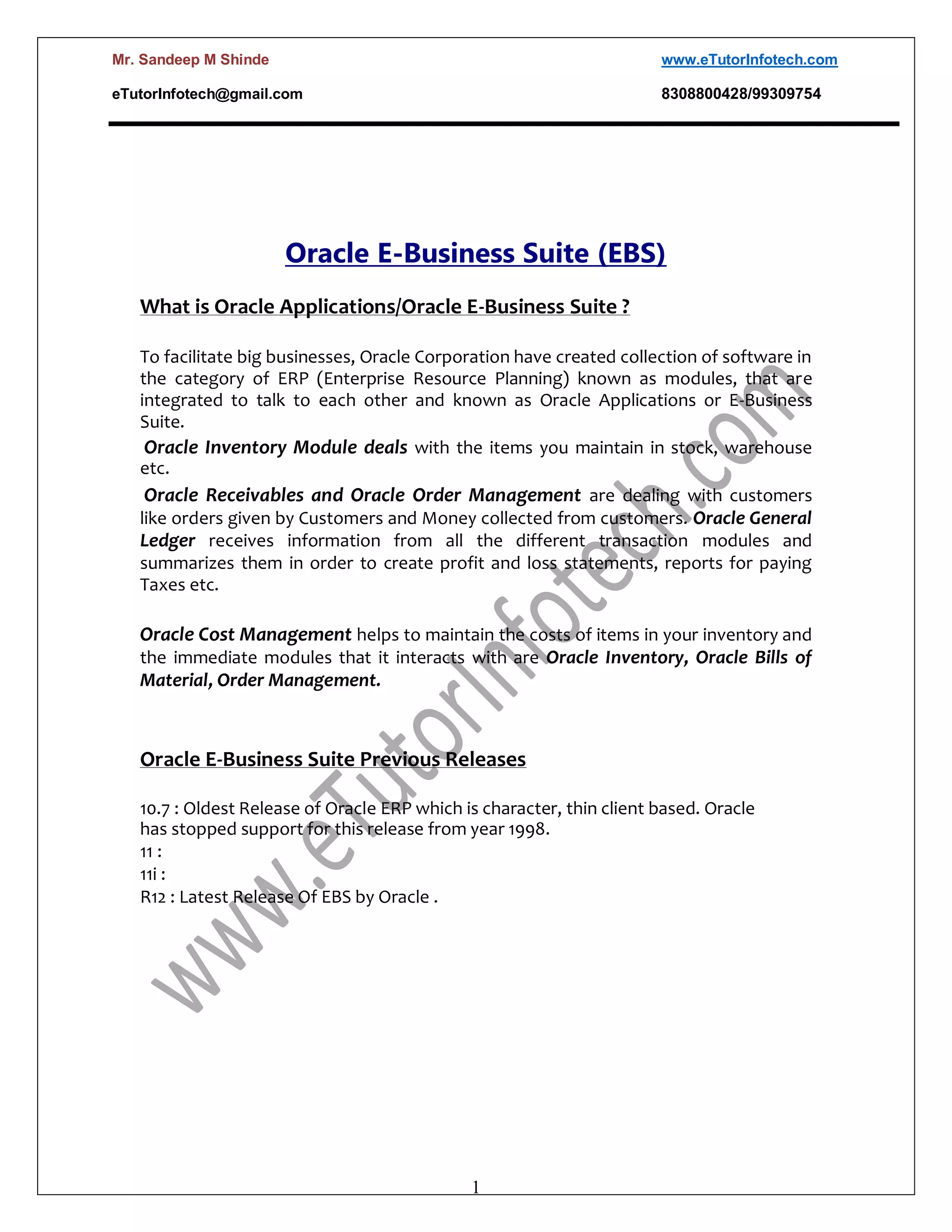 Mr. Sandeep M Shinde
www.eTutorInfotech.com

eTutorInfotech@gmail.com
8308800428/99309754

Oracle E-Business Suite (EBS)

What is Oracle Applications/Oracle E-Business Suite ?

To facilitate big businesses, Oracle Corporation have created collection of software in the category of ERP (Enterprise Resource Planning) known as modules, that are integrated to talk to each other and known as Oracle Applications or E-Business Suite.

Oracle Inventory Module deals with the items you maintain in stock, warehouse etc.

Oracle Receivables and Oracle Order Management are dealing with customers like orders given by Customers and Money collected from customers. Oracle General Ledger receives information from all the different transaction modules and summarizes them in order to create profit and loss statements, reports for paying Taxes etc.

Oracle Cost Management helps to maintain the costs of items in your inventory and the immediate modules that it interacts with are Oracle Inventory, Oracle Bills of Material, Order Management.

Oracle E-Business Suite Previous Releases

10.7 : Oldest Release of Oracle ERP which is character, thin client based. Oracle has stopped support for this release from year 1998.
11 :
11i :
R12 : Latest Release Of EBS by Oracle .

www.eTutorInfotech.com

1